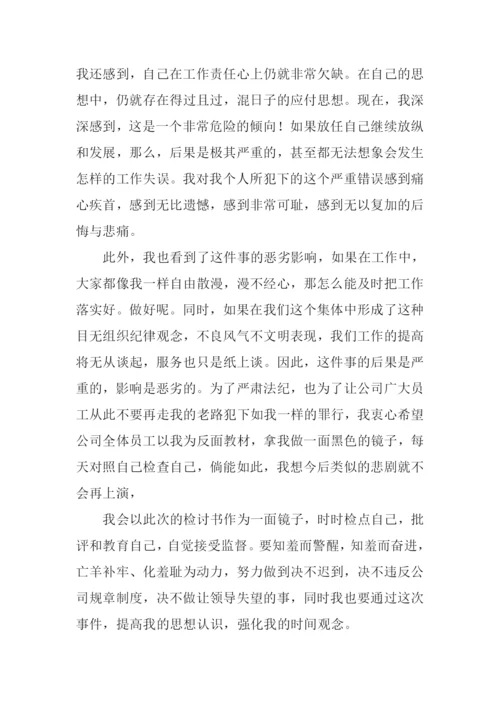 我还感到，自己在工作责任心上仍就非常欠缺。在自己的思想中，仍就存在得过且过，混日子的应付思想。现在，我深深感到，这是一个非常危险的倾向！如果放任自己继续放纵和发展，那么，后果是极其严重的，甚至都无法想象会发生怎样的工作失误。我对我个人所犯下的这个严重错误感到痛心疾首，感到无比遗憾，感到非常可耻，感到无以复加的后悔与悲痛。

此外，我也看到了这件事的恶劣影响，如果在工作中，大家都像我一样自由散漫，漫不经心，那怎么能及时把工作落实好。做好呢。同时，如果在我们这个集体中形成了这种目无组织纪律观念，不良风气不文明表现，我们工作的提高将无从谈起，服务也只是纸上谈。因此，这件事的后果是严重的，影响是恶劣的。为了严肃法纪，也为了让公司广大员工从此不要再走我的老路犯下如我一样的罪行，我衷心希望公司全体员工以我为反面教材，拿我做一面黑色的镜子，每天对照自己检查自己，倘能如此，我想今后类似的悲剧就不会再上演，

我会以此次的检讨书作为一面镜子，时时检点自己，批评和教育自己，自觉接受监督。要知羞而警醒，知羞而奋进，亡羊补牢、化羞耻为动力，努力做到决不迟到，决不违反公司规章制度，决不做让领导失望的事，同时我也要通过这次事件，提高我的思想认识，强化我的时间观念。